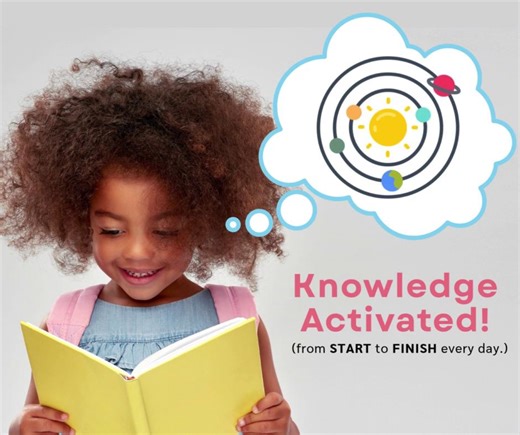 Knowledge Activated!

(from START to FINISH every day.)